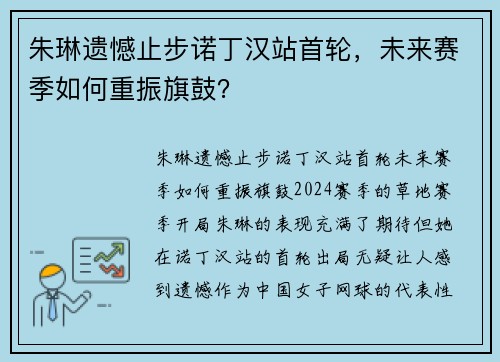 朱琳遗憾止步诺丁汉站首轮，未来赛季如何重振旗鼓？

朱琳遗憾止步诺丁汉站首轮未来赛季如何重振旗鼓2024赛季的草地赛季开局朱琳的表现充满了期待但她在诺丁汉站的首轮出局无疑让人感到遗憾作为中国女子网球的代表性